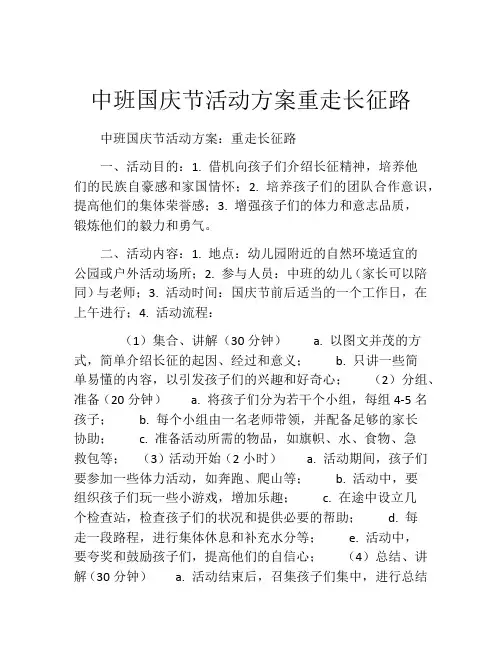 中班国庆节活动方案重走长征路

中班国庆节活动方案：重走长征路

一、活动目的：1. 借机向孩子们介绍长征精神，培养他们的民族自豪感和家国情怀；2. 培养孩子们的团队合作意识，提高他们的集体荣誉感；3. 增强孩子们的体力和意志品质，锻炼他们的毅力和勇气。

二、活动内容：1. 地点：幼儿园附近的自然环境适宜的公园或户外活动场所；2. 参与人员：中班的幼儿（家长可以陪同）与老师；3. 活动时间：国庆节前后适当的一个工作日，在上午进行；4. 活动流程：

（1）集合、讲解（30 分钟） a. 以图文并茂的方式，简单介绍长征的起因、经过和意义； b. 只讲一些简单易懂的内容，以引发孩子们的兴趣和好奇心； （2）分组、准备（20 分钟） a. 将孩子们分为若干个小组，每组 4-5 名孩子； b. 每个小组由一名老师带领，并配备足够的家长协助； c. 准备活动所需的物品，如旗帜、水、食物、急救包等； （3）活动开始（2 小时） a. 活动期间，孩子们要参加一些体力活动，如奔跑、爬山等； b. 活动中，要组织孩子们玩一些小游戏，增加乐趣； c. 在途中设立几个检查站，检查孩子们的状况和提供必要的帮助； d. 每走一段路程，进行集体休息和补充水分等； e. 活动中，要夸奖和鼓励孩子们，提高他们的自信心； （4）总结、讲解（30 分钟） a. 活动结束后，召集孩子们集中，进行总结